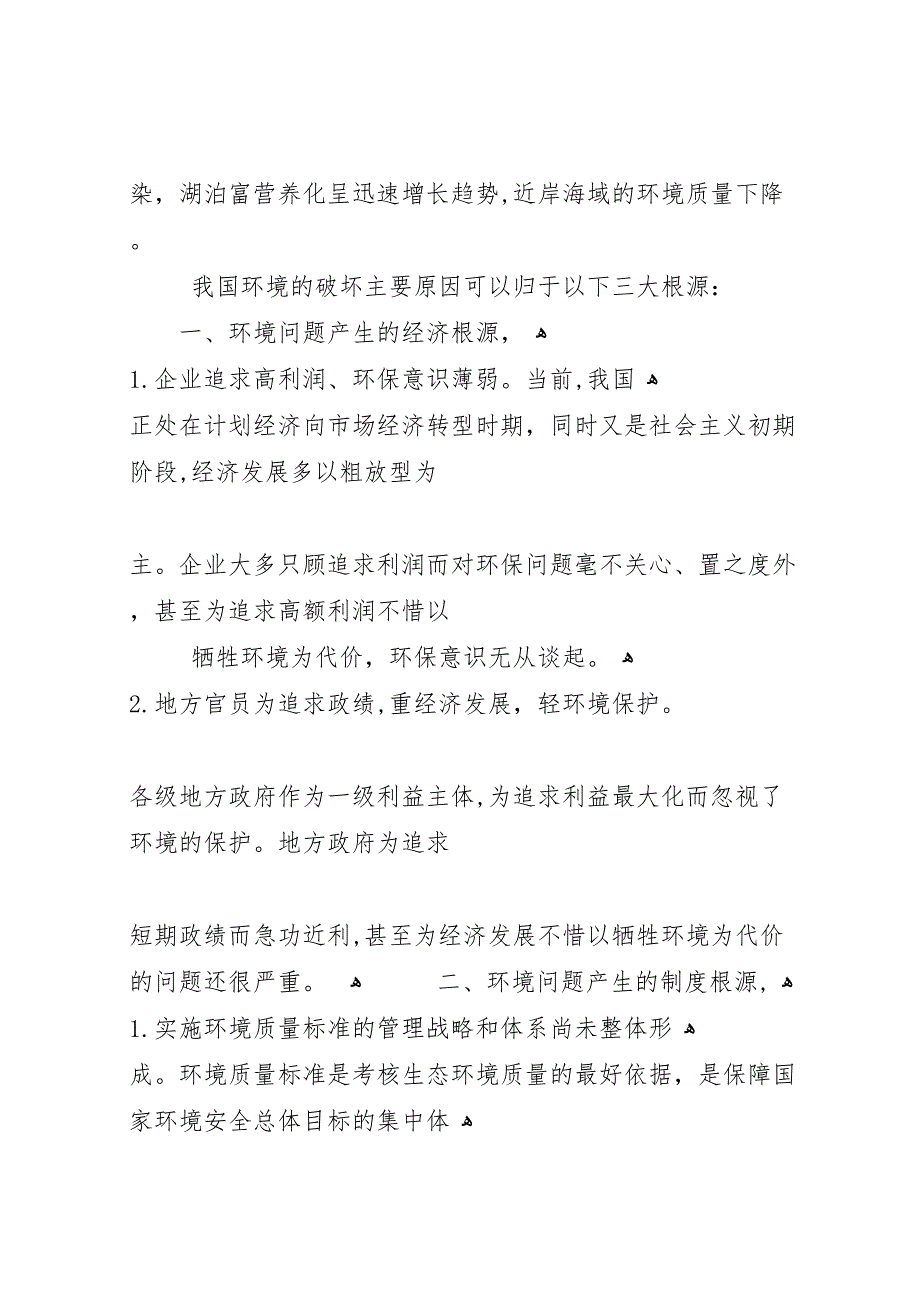 染，湖泊富营养化呈迅速增长趋势,近岸海域的环境质量下降。

我国环境的破坏主要原因可以归于以下三大根源：

一、环境问题产生的经济根源，

1.企业追求高利润、环保意识薄弱。当前,我国正处在计划经济向市场经济转型时期，同时又是社会主义初期阶段,经济发展多以粗放型为

主。企业大多只顾追求利润而对环保问题毫不关心、置之度外，甚至为追求高额利润不惜以

牺牲环境为代价，环保意识无从谈起。

2.地方官员为追求政绩,重经济发展，轻环境保护。

各级地方政府作为一级利益主体,为追求利益最大化而忽视了环境的保护。地方政府为追求

短期政绩而急功近利,甚至为经济发展不惜以牺牲环境为代价的问题还很严重。 二、环境问题产生的制度根源，

1.实施环境质量标准的管理战略和体系尚未整体形成。环境质量标准是考核生态环境质量的最好依据，是保障国家环境安全总体目标的集中体